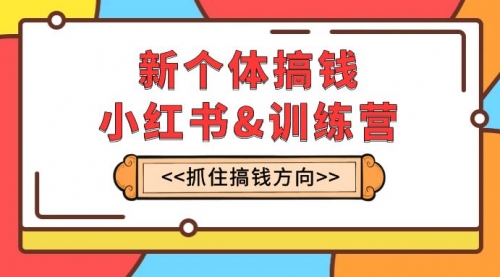 新个体搞钱
小红书&训练营

<<抓住搞钱方向>>